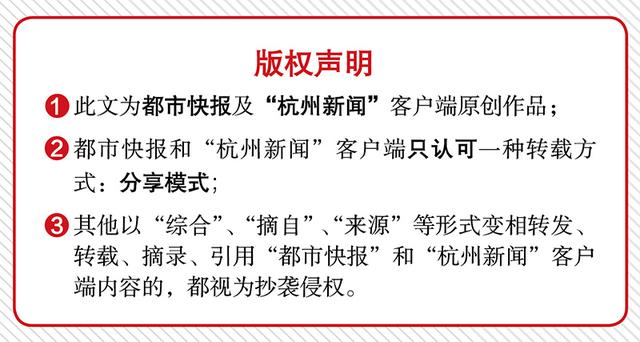 版权声明

1 此文为都市快报及“杭州新闻”客户端原创作品；

2 都市快报和“杭州新闻”客户端只认可一种转载方式：分享模式；

3 其他以“综合”、“摘自”、“来源”等形式变相转发、转载、摘录、引用“都市快报”和“杭州新闻”客户端内容的，都视为抄袭侵权。